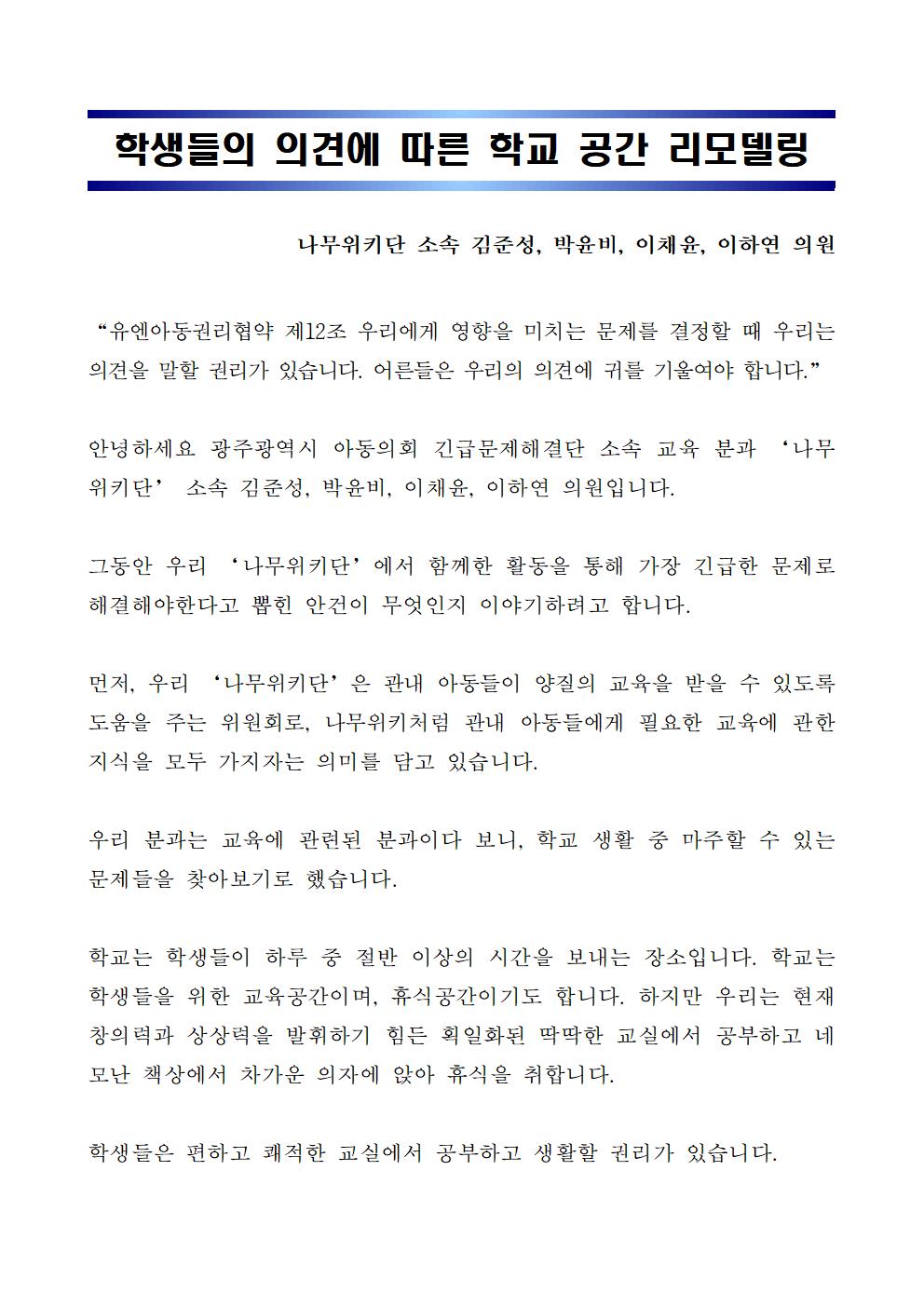 학생들의 의견에 따른 학교 공간 리모델링

나무위키단 소속 김준성, 박윤비, 이채윤, 이하연 의원

“유엔아동권리협약 제12조 우리에게 영향을 미치는 문제를 결정할 때 우리는 의견을 말할 권리가 있습니다. 어른들은 우리의 의견에 귀를 기울여야 합니다.”

안녕하세요 광주광역시 아동의회 긴급문제해결단 소속 교육 분과 ‘나무위키단’ 소속 김준성, 박윤비, 이채윤, 이하연 의원입니다.

그동안 우리 ‘나무위키단’에서 함께한 활동을 통해 가장 긴급한 문제로 해결해야한다고 뽑힌 안건이 무엇인지 이야기하려고 합니다.

먼저, 우리 ‘나무위키단’은 관내 아동들이 양질의 교육을 받을 수 있도록 도움을 주는 위원회로, 나무위키처럼 관내 아동들에게 필요한 교육에 관한 지식을 모두 가지자는 의미를 담고 있습니다.

우리 분과는 교육에 관련된 분과이다 보니, 학교 생활 중 마주할 수 있는 문제들을 찾아보기로 했습니다.

학교는 학생들이 하루 중 절반 이상의 시간을 보내는 장소입니다. 학교는 학생들을 위한 교육공간이며, 휴식공간이기도 합니다. 하지만 우리는 현재 창의력과 상상력을 발휘하기 힘든 획일화된 딱딱한 교실에서 공부하고 네모난 책상에서 차가운 의자에 앉아 휴식을 취합니다.

학생들은 편하고 쾌적한 교실에서 공부하고 생활할 권리가 있습니다.